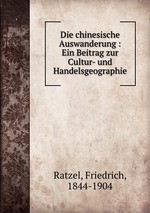 Die chinesische Auswanderung : Ein Beitrag zur Cultur- und Handelsgeographie

Ratzel, Friedrich, 1844-1904